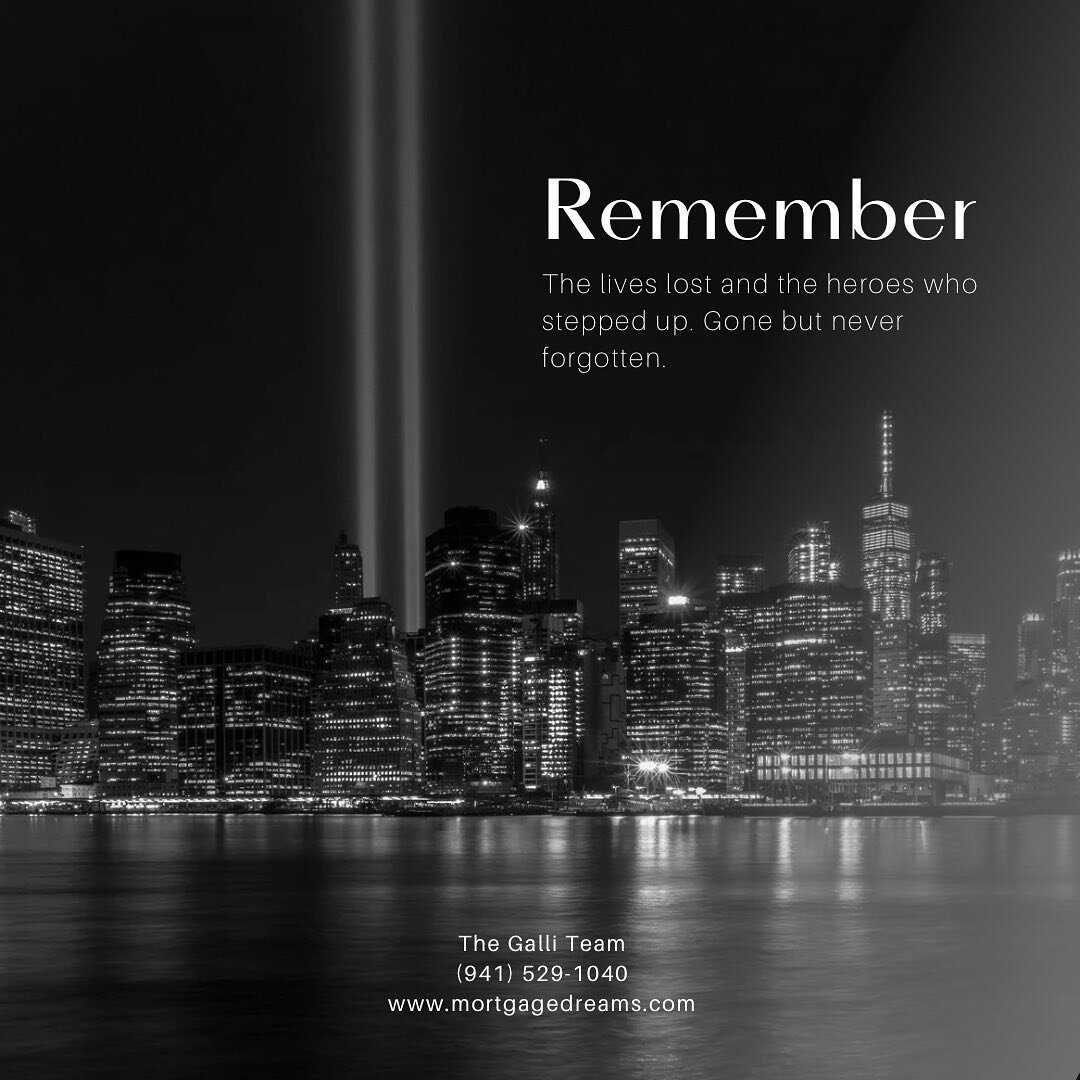 Remember

The lives lost and the heroes who stepped up. Gone but never forgotten.

The Galli Team
(941) 529-1040
www.mortgagedreams.com